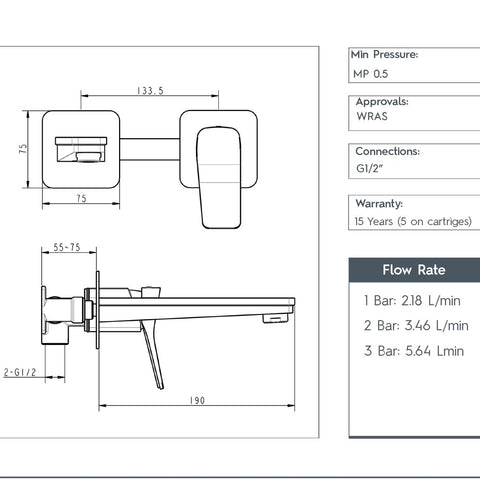 133.5

75

75

55~75

2-G1/2

190

Min Pressure:
MP 0.5

Approvals:
WRAS

Connections:
G1/2"

Warranty:
15 Years (5 on cartriges)

Flow Rate

1 Bar: 2.18 L/min

2 Bar: 3.46 L/min

3 Bar: 5.64 Lmin